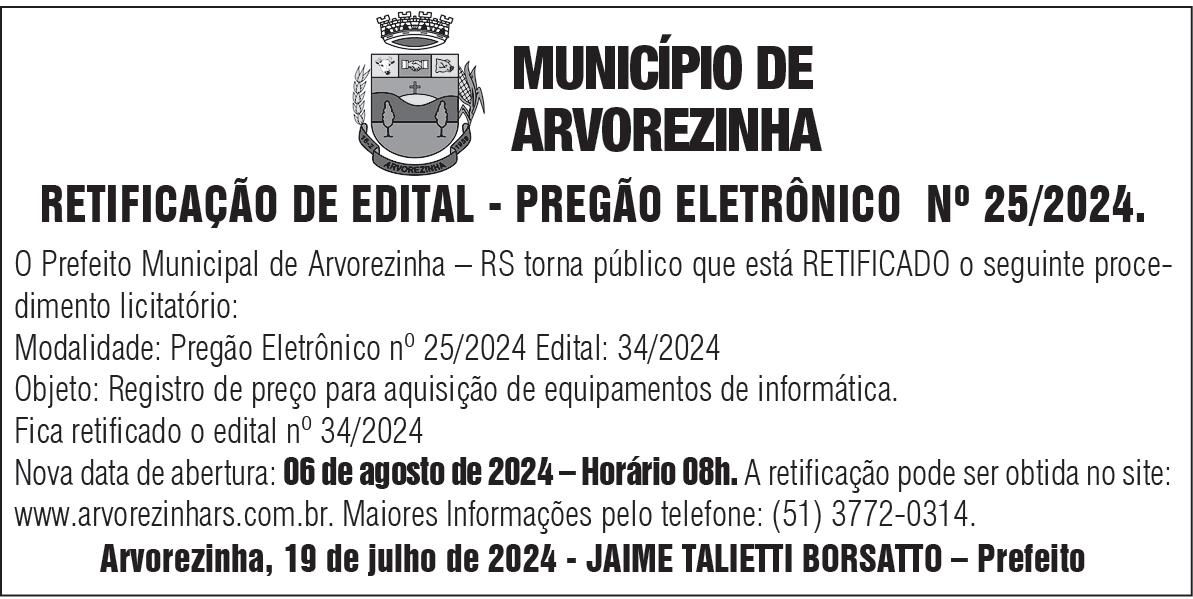 MUNICÍPIO DE
ARVOREZINHA

RETIFICAÇÃO DE EDITAL - PREGÃO ELETRÔNICO Nº 25/2024.

O Prefeito Municipal de Arvorezinha – RS torna público que está RETIFICADO o seguinte procedimento licitatório:

Modalidade: Pregão Eletrônico nº 25/2024 Edital: 34/2024

Objeto: Registro de preço para aquisição de equipamentos de informática.

Fica retificado o edital nº 34/2024

Nova data de abertura: 06 de agosto de 2024 – Horário 08h. A retificação pode ser obtida no site: www.arvorezinhars.com.br. Maiores Informações pelo telefone: (51) 3772-0314.

Arvorezinha, 19 de julho de 2024 - JAIME TALIETTI BORSATTO – Prefeito